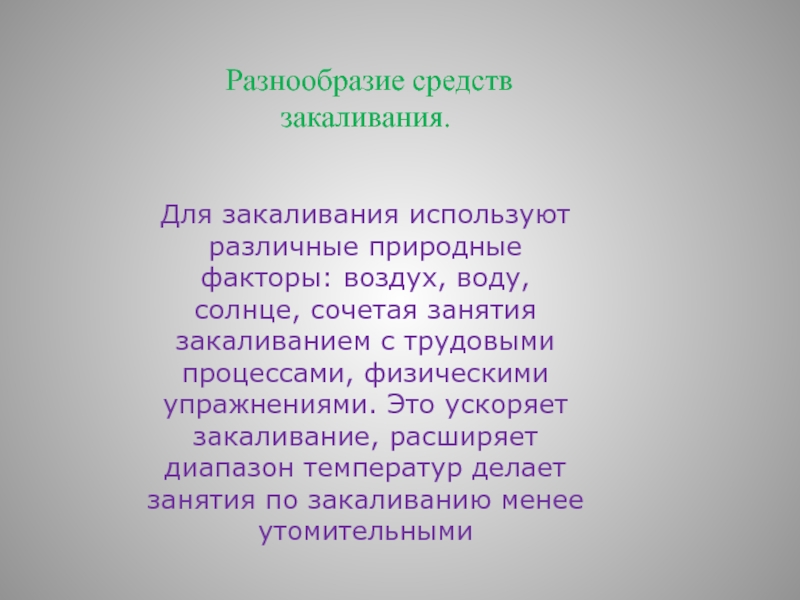 Разнообразие средств закаливания.

Для закаливания используют различные природные факторы: воздух, воду, солнце, сочетая занятия закаливанием с трудовыми процессами, физическими упражнениями. Это ускоряет закаливание, расширяет диапазон температур делает занятия по закаливанию менее утомительными